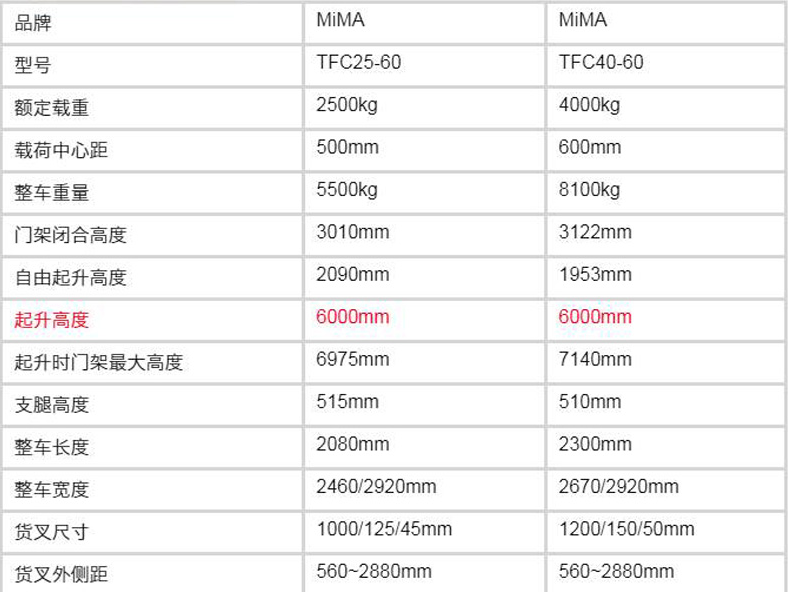 | 品牌 | MiMA | MiMA |
|---|---|---|
| 型号 | TFC25-60 | TFC40-60 |
| 额定载重 | 2500kg | 4000kg |
| 载荷中心距 | 500mm | 600mm |
| 整车重量 | 5500kg | 8100kg |
| 门架闭合高度 | 3010mm | 3122mm |
| 自由起升高度 | 2090mm | 1953mm |
| 起升高度 | 6000mm | 6000mm |
| 起升时门架最大高度 | 6975mm | 7140mm |
| 支腿高度 | 515mm | 510mm |
| 整车长度 | 2080mm | 2300mm |
| 整车宽度 | 2460/2920mm | 2670/2920mm |
| 货叉尺寸 | 1000/125/45mm | 1200/150/50mm |
| 货叉外侧距 | 560~2880mm | 560~2880mm |